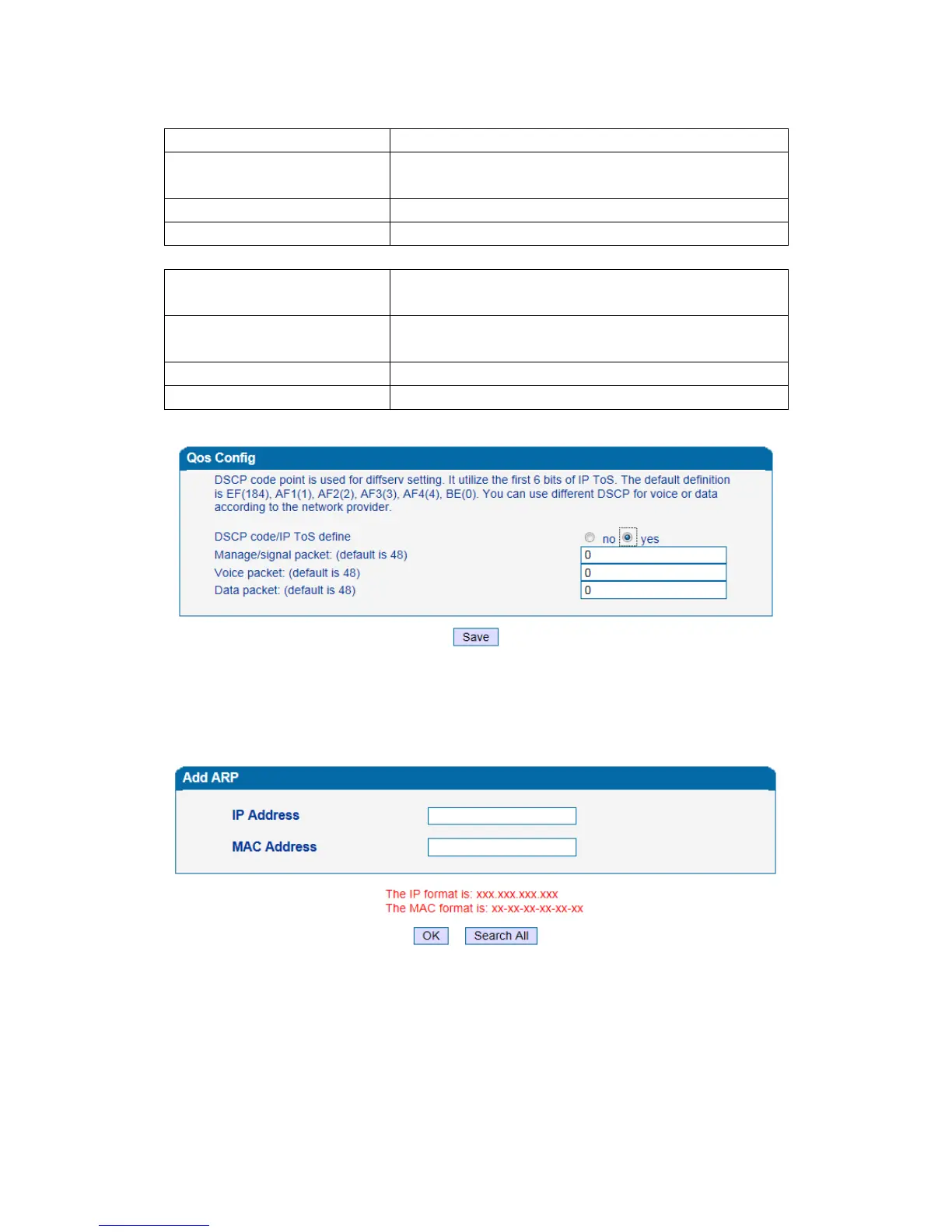 Qos Config

DSCP code point is used for diffserv setting. It utilize the first 6 bits of IP ToS. The default definition is EF(184), AF1(1), AF2(2), AF3(3), AF4(4), BE(0). You can use different DSCP for voice or data according to the network provider.

DSCP code/IP ToS define no yes
Manage/signal packet: (default is 48) 0
Voice packet: (default is 48) 0
Data packet: (default is 48) 0

Save

Add ARP

IP Address
MAC Address

The IP format is: xxx.xxx.xxx.xxx
The MAC format is: xx-xx-xx-xx-xx-xx

OK Search All